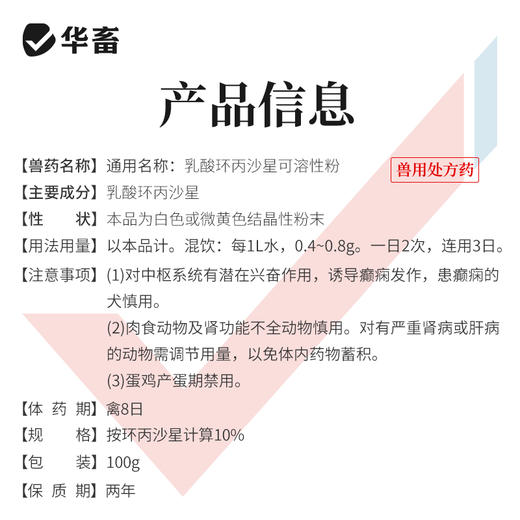 华畜

产品信息

【兽药名称】通用名称：乳酸环丙沙星可溶性粉

兽用处方药

【主要成分】乳酸环丙沙星

【性　　状】本品为白色或微黄色结晶性粉末

【用法用量】以本品计。混饮：每1L水，0.4~0.8g。一日2次，连用3日。

【注意事项】(1)对中枢系统有潜在兴奋作用，诱导癫痫发作，患癫痫的犬慎用。

(2)肉食动物及肾功能不全动物慎用。对有严重肾病或肝病的动物需调节用量，以免体内药物蓄积。

(3)蛋鸡产蛋期禁用。

【体 药 期】禽8日

【规　　格】按环丙沙星计算10%

【包　　装】100g

【保 质 期】两年